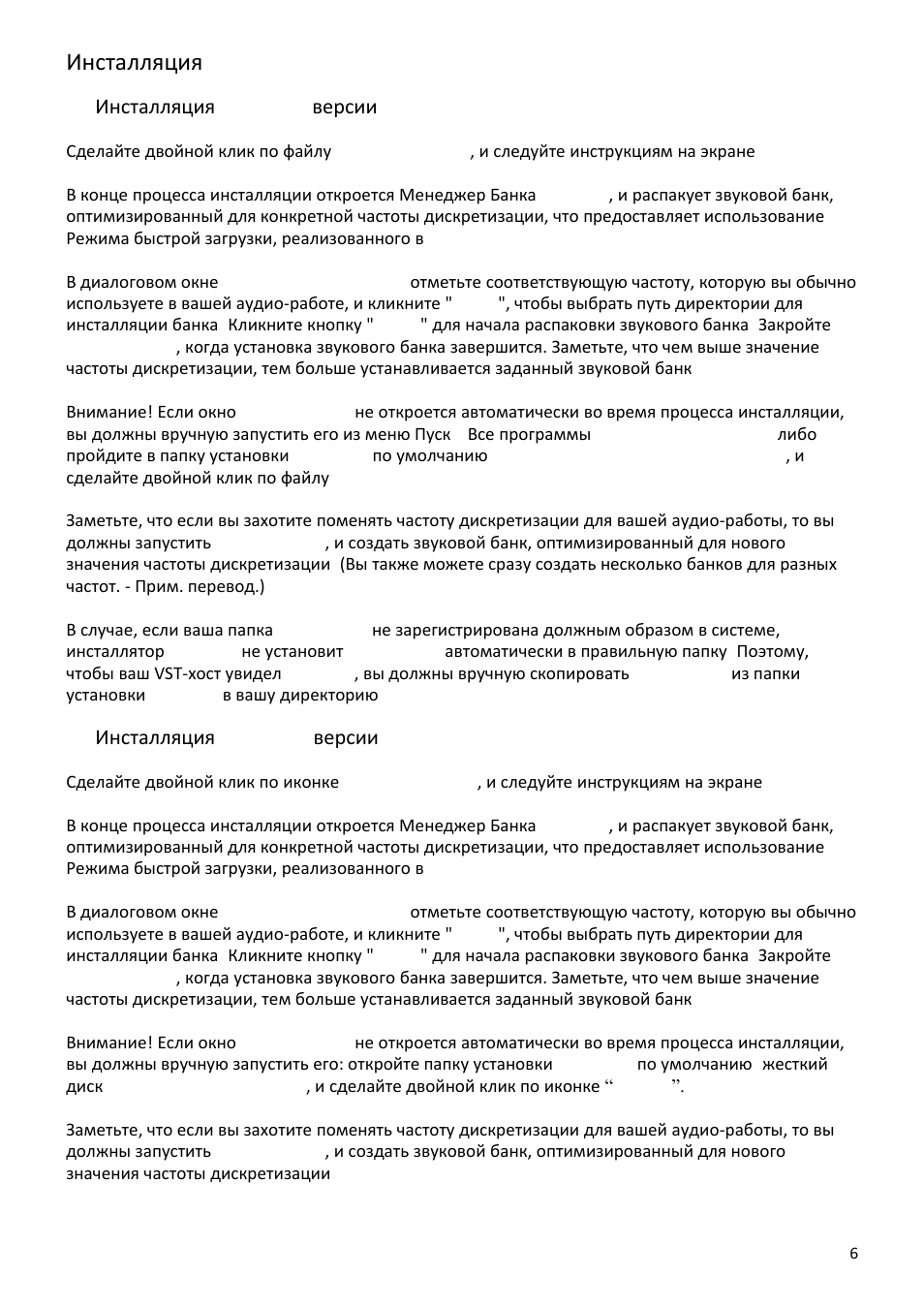 Инсталляция

Инсталляция версии

Сделайте двойной клик по файлу , и следуйте инструкциям на экране

В конце процесса инсталляции откроется Менеджер Банка , и распакует звуковой банк, оптимизированный для конкретной частоты дискретизации, что предоставляет использование Режима быстрой загрузки, реализованного в

В диалоговом окне отметьте соответствующую частоту, которую вы обычно используете в вашей аудио-работе, и кликните " ", чтобы выбрать путь директории для инсталляции банка Кликните кнопку " " для начала распаковки звукового банка Закройте , когда установка звукового банка завершится. Заметьте, что чем выше значение частоты дискретизации, тем больше устанавливается заданный звуковой банк

Внимание! Если окно не откроется автоматически во время процесса инсталляции, вы должны вручную запустить его из меню Пуск Все программы либо пройдите в папку установки по умолчанию , и сделайте двойной клик по файлу

Заметьте, что если вы захотите поменять частоту дискретизации для вашей аудио-работы, то вы должны запустить , и создать звуковой банк, оптимизированный для нового значения частоты дискретизации (Вы также можете сразу создать несколько банков для разных частот. - Прим. перевод.)

В случае, если ваша папка не зарегистрирована должным образом в системе, инсталлятор не установит автоматически в правильную папку Поэтому, чтобы ваш VST-хост увидел , вы должны вручную скопировать из папки установки в вашу директорию

Инсталляция версии

Сделайте двойной клик по иконке , и следуйте инструкциям на экране

В конце процесса инсталляции откроется Менеджер Банка , и распакует звуковой банк, оптимизированный для конкретной частоты дискретизации, что предоставляет использование Режима быстрой загрузки, реализованного в

В диалоговом окне отметьте соответствующую частоту, которую вы обычно используете в вашей аудио-работе, и кликните " ", чтобы выбрать путь директории для инсталляции банка Кликните кнопку " " для начала распаковки звукового банка Закройте , когда установка звукового банка завершится. Заметьте, что чем выше значение частоты дискретизации, тем больше устанавливается заданный звуковой банк

Внимание! Если окно не откроется автоматически во время процесса инсталляции, вы должны вручную запустить его: откройте папку установки по умолчанию жесткий диск , и сделайте двойной клик по иконке “ ”.

Заметьте, что если вы захотите поменять частоту дискретизации для вашей аудио-работы, то вы должны запустить , и создать звуковой банк, оптимизированный для нового значения частоты дискретизации

6